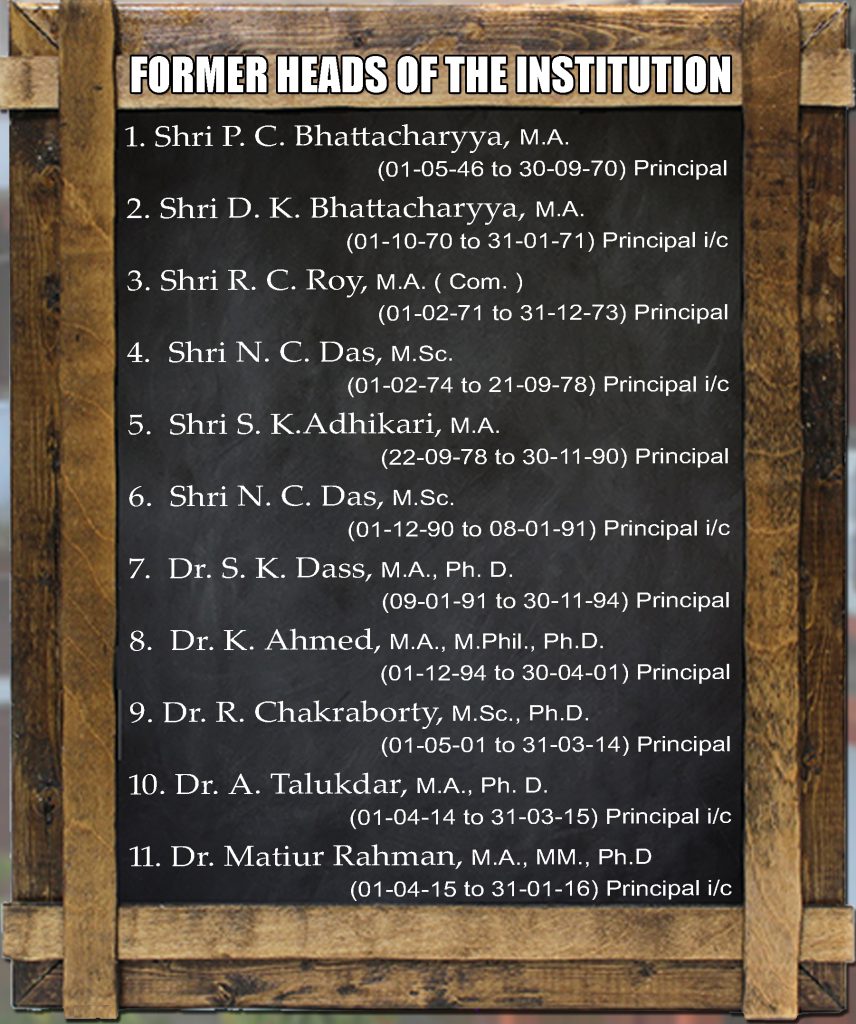 FORMER HEADS OF THE INSTITUTION

1. Shri P. C. Bhattacharyya, M.A.
(01-05-46 to 30-09-70) Principal

2. Shri D. K. Bhattacharyya, M.A.
(01-10-70 to 31-01-71) Principal i/c

3. Shri R. C. Roy, M.A. ( Com. )
(01-02-71 to 31-12-73) Principal

4. Shri N. C. Das, M.Sc.
(01-02-74 to 21-09-78) Principal i/c

5. Shri S. K.Adhikari, M.A.
(22-09-78 to 30-11-90) Principal

6. Shri N. C. Das, M.Sc.
(01-12-90 to 08-01-91) Principal i/c

7. Dr. S. K. Dass, M.A., Ph. D.
(09-01-91 to 30-11-94) Principal

8. Dr. K. Ahmed, M.A., M.Phil., Ph.D.
(01-12-94 to 30-04-01) Principal

9. Dr. R. Chakraborty, M.Sc., Ph.D.
(01-05-01 to 31-03-14) Principal

10. Dr. A. Talukdar, M.A., Ph. D.
(01-04-14 to 31-03-15) Principal i/c

11. Dr. Matiur Rahman, M.A., MM., Ph.D
(01-04-15 to 31-01-16) Principal i/c